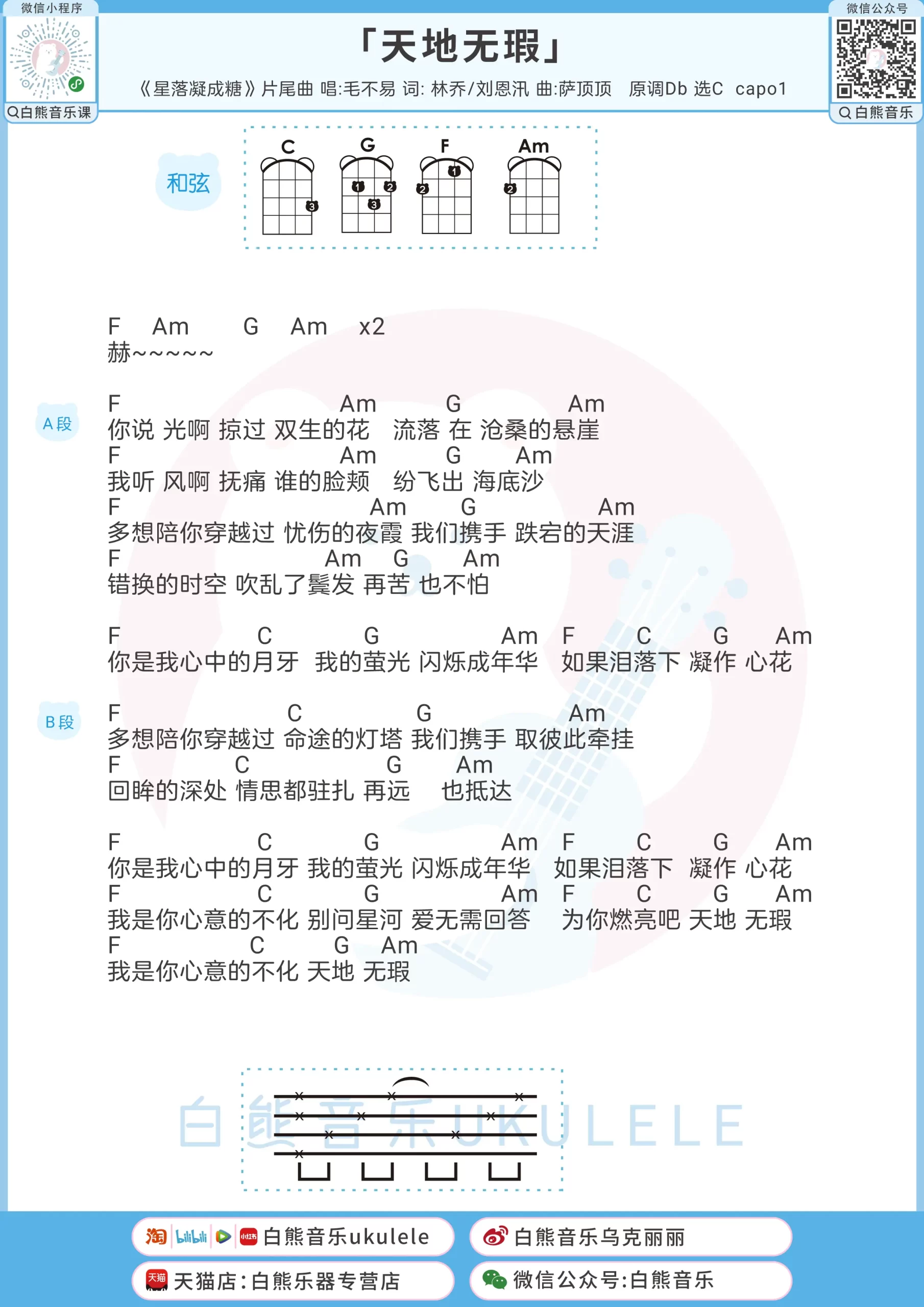 微信小程序
白熊音乐课

「天地无瑕」
《星落凝成糖》片尾曲 唱:毛不易 词: 林乔/刘恩汛 曲:萨顶顶 原调Db 选C capo1

微信公众号
白熊音乐

和弦
C G F Am

F Am G Am x2
赫~~~~~

A段
F Am G Am
你说 光啊 掠过 双生的花 流落 在 沧桑的悬崖
F Am G Am
我听 风啊 抚痛 谁的脸颊 纷飞出 海底沙
F Am G Am
多想陪你穿越过 忧伤的夜霞 我们携手 跌宕的天涯
F Am G Am
错换的时空 吹乱了鬓发 再苦 也不怕

F C G Am F C G Am
你是我心中的月牙 我的萤光 闪烁成年华 如果泪落下 凝作 心花

B段
F C G Am
多想陪你穿越过 命途的灯塔 我们携手 取彼此牵挂
F C G Am
回眸的深处 情思都驻扎 再远 也抵达

F C G Am F C G Am
你是我心中的月牙 我的萤光 闪烁成年华 如果泪落下 凝作 心花
F C G Am F C G Am
我是你心意的不化 别问星河 爱无需回答 为你燃亮吧 天地 无瑕
F C G Am
我是你心意的不化 天地 无瑕

白熊音乐UKULELE

白熊音乐ukulele
白熊音乐乌克丽丽
天猫店:白熊乐器专营店
微信公众号:白熊音乐